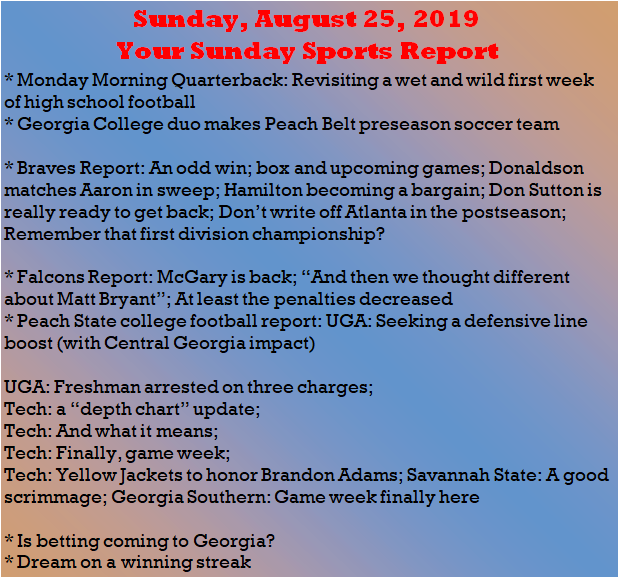 Sunday, August 25, 2019
Your Sunday Sports Report

* Monday Morning Quarterback: Revisiting a wet and wild first week of high school football
* Georgia College duo makes Peach Belt preseason soccer team

* Braves Report: An odd win; box and upcoming games; Donaldson matches Aaron in sweep; Hamilton becoming a bargain; Don Sutton is really ready to get back; Don't write off Atlanta in the postseason; Remember that first division championship?

* Falcons Report: McGary is back; "And then we thought different about Matt Bryant"; At least the penalties decreased
* Peach State college football report: UGA: Seeking a defensive line boost (with Central Georgia impact)

UGA: Freshman arrested on three charges;
Tech: a "depth chart" update;
Tech: And what it means;
Tech: Finally, game week;
Tech: Yellow Jackets to honor Brandon Adams; Savannah State: A good scrimmage; Georgia Southern: Game week finally here

* Is betting coming to Georgia?
* Dream on a winning streak